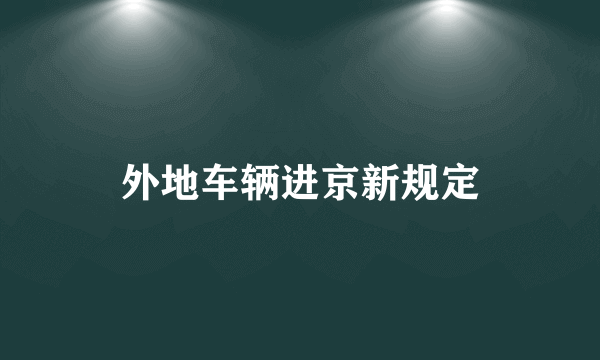 外地车辆进京新规定